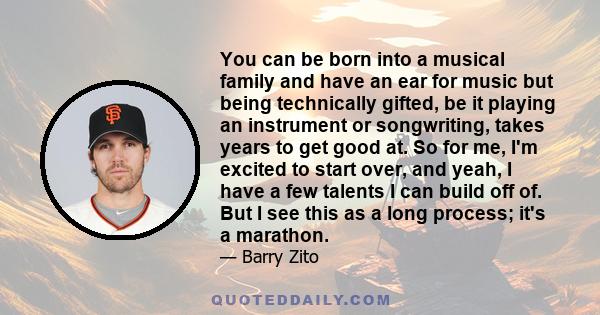 You can be born into a musical family and have an ear for music but being technically gifted, be it playing an instrument or songwriting, takes years to get good at. So for me, I'm excited to start over, and yeah, I have a few talents I can build off of. But I see this as a long process; it's a marathon.

— Barry Zito

QUOTEDDAILY.COM